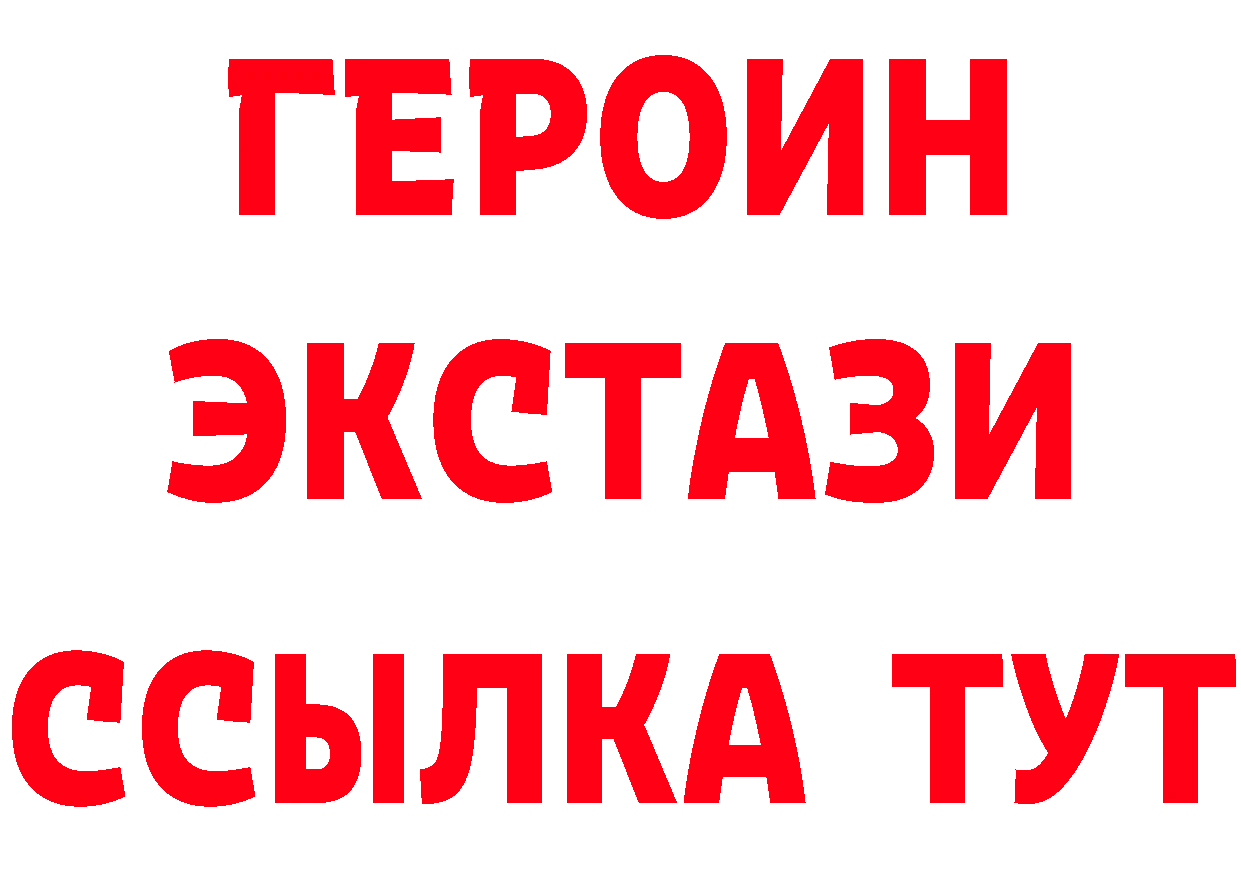 ГЕРОИН
ЭКСТАЗИ
ССЫЛКА ТУТ